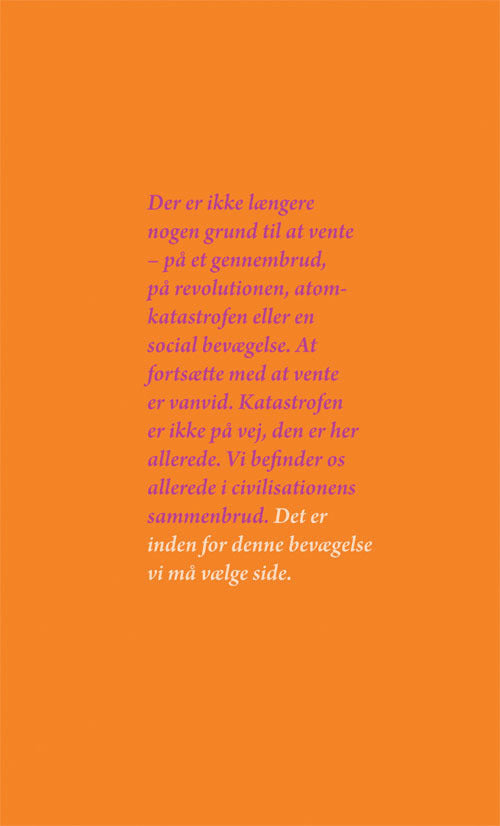 Der er ikke længere nogen grund til at vente – på et gennembrud, på revolutionen, atomkatastrofen eller en social bevægelse. At fortsætte med at vente er vanvid. Katastrofen er ikke på vej, den er her allerede. Vi befinder os allerede i civilisationens sammenbrud. Det er inden for denne bevægelse vi må vælge side.